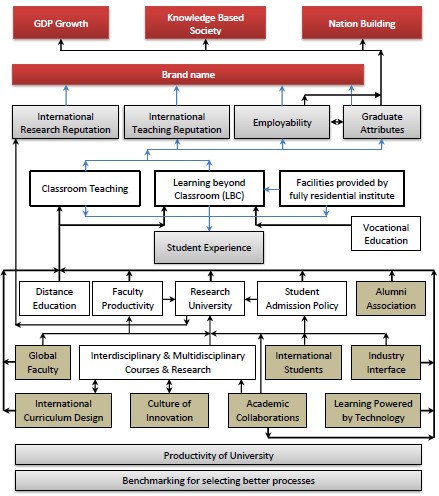 GDP Growth

Knowledge Based Society

Nation Building

Brand name

International Research Reputation

International Teaching Reputation

Employability

Graduate Attributes

Classroom Teaching

Learning beyond Classroom (LBC)

Facilities provided by fully residential institute

Vocational Education

Student Experience

Distance Education

Faculty Productivity

Research University

Student Admission Policy

Alumni Association

Global Faculty

Interdisciplinary & Multidisciplinary Courses & Research

International Students

Industry Interface

International Curriculum Design

Culture of Innovation

Academic Collaborations

Learning Powered by Technology

Productivity of University

Benchmarking for selecting better processes